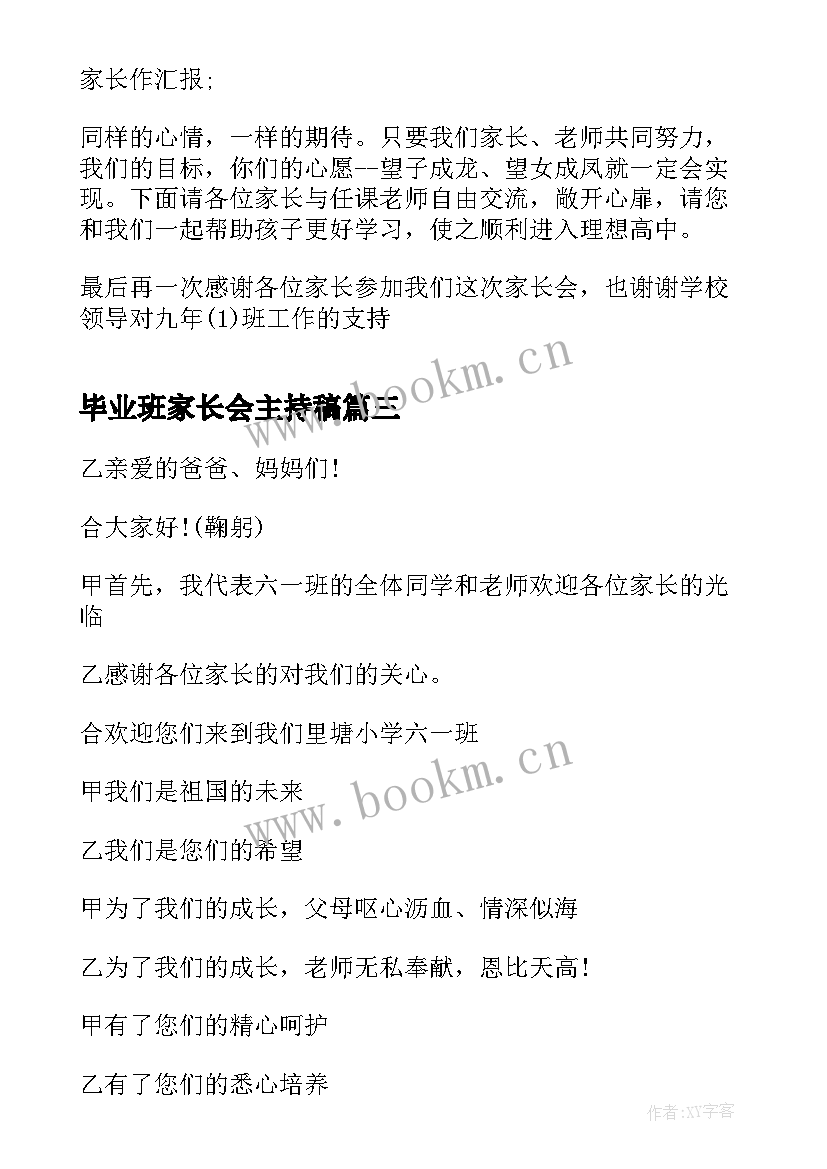 家长作汇报;

同样的心情，一样的期待。只要我们家长、老师共同努力，我们的目标，你们的心愿--望子成龙、望女成凤就一定会实现。下面请各位家长与任课老师自由交流，敞开心扉，请您和我们一起帮助孩子更好学习，使之顺利进入理想高中。

最后再一次感谢各位家长参加我们这次家长会，也谢谢学校领导对九年(1)班工作的支持

www.bookm.cn

毕业班家长会主持稿篇三

乙亲爱的爸爸、妈妈们!

合大家好!(鞠躬)

甲首先，我代表六一班的全体同学和老师欢迎各位家长的光临

乙感谢各位家长的对我们的关心。

合欢迎您们来到我们里塘小学六一班

www.bookm.cn

甲我们是祖国的未来

乙我们是您们的希望

甲为了我们的成长，父母呕心沥血、情深似海

乙为了我们的成长，老师无私奉献，恩比天高!

甲有了您们的精心呵护

乙有了您们的悉心培养

作者:XY字客